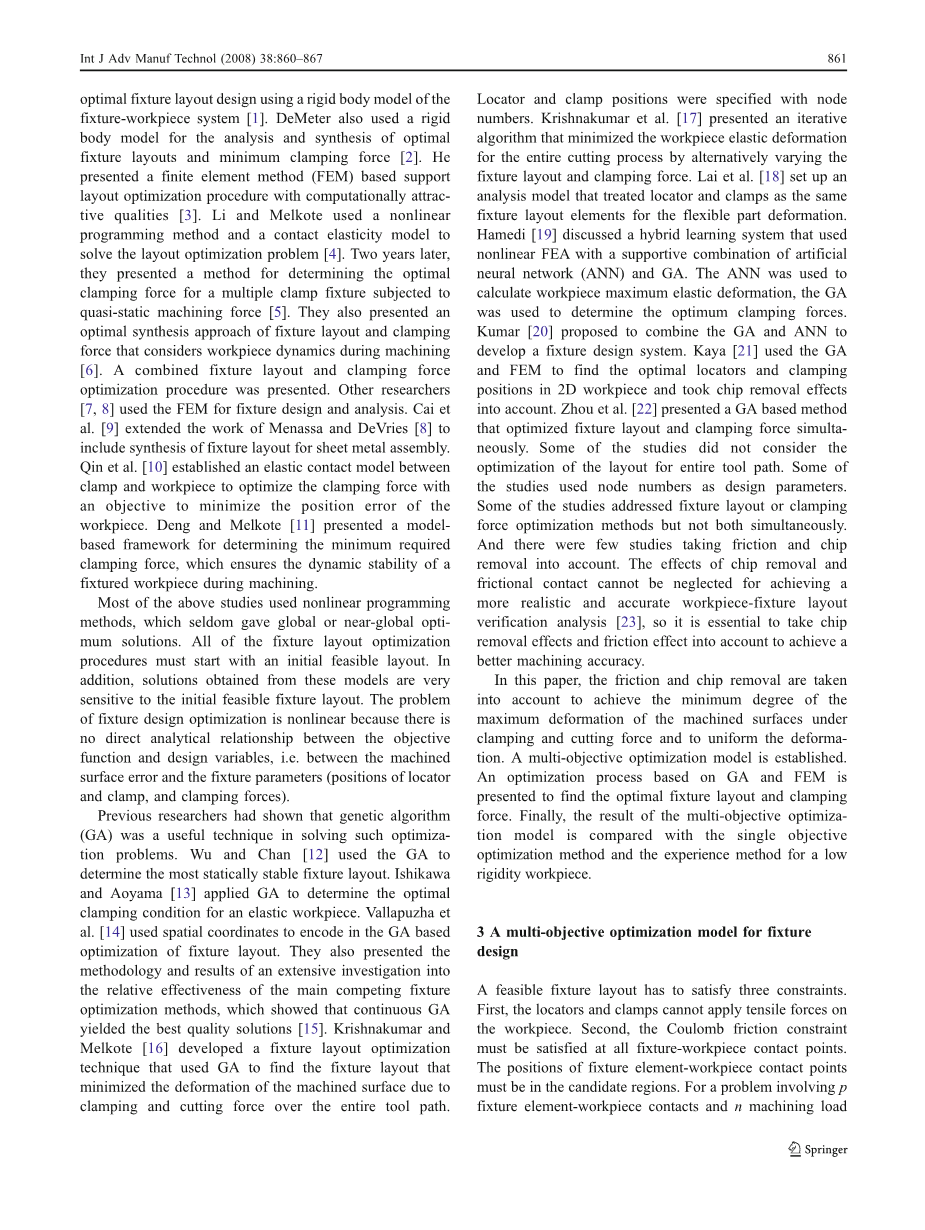 Int J Adv Manuf Technol (2008) 38:860–867

861

optimal fixture layout design using a rigid body model of the fixture-workpiece system [1]. DeMeter also used a rigid body model for the analysis and synthesis of optimal fixture layouts and minimum clamping force [2]. He presented a finite element method (FEM) based support layout optimization procedure with computationally attractive qualities [3]. Li and Melkote used a nonlinear programming method and a contact elasticity model to solve the layout optimization problem [4]. Two years later, they presented a method for determining the optimal clamping force for a multiple clamp fixture subjected to quasi-static machining force [5]. They also presented an optimal synthesis approach of fixture layout and clamping force that considers workpiece dynamics during machining [6]. A combined fixture layout and clamping force optimization procedure was presented. Other researchers [7, 8] used the FEM for fixture design and analysis. Cai et al. [9] extended the work of Menassa and DeVries [8] to include synthesis of fixture layout for sheet metal assembly. Qin et al. [10] established an elastic contact model between clamp and workpiece to optimize the clamping force with an objective to minimize the position error of the workpiece. Deng and Melkote [11] presented a model-based framework for determining the minimum required clamping force, which ensures the dynamic stability of a fixtured workpiece during machining.

Most of the above studies used nonlinear programming methods, which seldom gave global or near-global optimum solutions. All of the fixture layout optimization procedures must start with an initial feasible layout. In addition, solutions obtained from these models are very sensitive to the initial feasible fixture layout. The problem of fixture design optimization is nonlinear because there is no direct analytical relationship between the objective function and design variables, i.e. between the machined surface error and the fixture parameters (positions of locator and clamp, and clamping forces).

Previous researchers had shown that genetic algorithm (GA) was a useful technique in solving such optimization problems. Wu and Chan [12] used the GA to determine the most statically stable fixture layout. Ishikawa and Aoyama [13] applied GA to determine the optimal clamping condition for an elastic workpiece. Vallapuzha et al. [14] used spatial coordinates to encode in the GA based optimization of fixture layout. They also presented the methodology and results of an extensive investigation into the relative effectiveness of the main competing fixture optimization methods, which showed that continuous GA yielded the best quality solutions [15]. Krishnakumar and Melkote [16] developed a fixture layout optimization technique that used GA to find the fixture layout that minimized the deformation of the machined surface due to clamping and cutting force over the entire tool path. Locator and clamp positions were specified with node numbers. Krishnakumar et al. [17] presented an iterative algorithm that minimized the workpiece elastic deformation for the entire cutting process by alternatively varying the fixture layout and clamping force. Lai et al. [18] set up an analysis model that treated locator and clamps as the same fixture layout elements for the flexible part deformation. Hamedi [19] discussed a hybrid learning system that used nonlinear FEA with a supportive combination of artificial neural network (ANN) and GA. The ANN was used to calculate workpiece maximum elastic deformation, the GA was used to determine the optimum clamping forces. Kumar [20] proposed to combine the GA and ANN to develop a fixture design system. Kaya [21] used the GA and FEM to find the optimal locators and clamping positions in 2D workpiece and took chip removal effects into account. Zhou et al. [22] presented a GA based method that optimized fixture layout and clamping force simultaneously. Some of the studies did not consider the optimization of the layout for entire tool path. Some of the studies used node numbers as design parameters. Some of the studies addressed fixture layout or clamping force optimization methods but not both simultaneously. And there were few studies taking friction and chip removal into account. The effects of chip removal and frictional contact cannot be neglected for achieving a more realistic and accurate workpiece-fixture layout verification analysis [23], so it is essential to take chip removal effects and friction effect into account to achieve a better machining accuracy.

In this paper, the friction and chip removal are taken into account to achieve the minimum degree of the maximum deformation of the machined surfaces under clamping and cutting force and to uniform the deformation. A multi-objective optimization model is established. An optimization process based on GA and FEM is presented to find the optimal fixture layout and clamping force. Finally, the result of the multi-objective optimization model is compared with the single objective optimization method and the experience method for a low rigidity workpiece.

3 A multi-objective optimization model for fixture design

A feasible fixture layout has to satisfy three constraints. First, the locators and clamps cannot apply tensile forces on the workpiece. Second, the Coulomb friction constraint must be satisfied at all fixture-workpiece contact points. The positions of fixture element-workpiece contact points must be in the candidate regions. For a problem involving $p$ fixture element-workpiece contacts and $n$ machining load

Springer